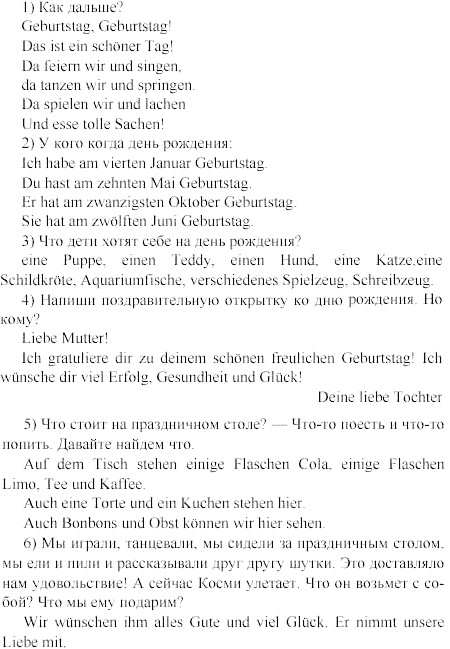 1) Как дальше?
Geburtstag, Geburtstag!
Das ist ein schöner Tag!
Da feiern wir und singen,
da tanzen wir und springen.
Da spielen wir und lachen
Und esse tolle Sachen!
2) У кого когда день рождения:
Ich habe am vierten Januar Geburtstag.
Du hast am zehnten Mai Geburtstag.
Er hat am zwanzigsten Oktober Geburtstag.
Sie hat am zwölften Juni Geburtstag.
3) Что дети хотят себе на день рождения?
eine Puppe, einen Teddy, einen Hund, eine Katze,eine Schildkröte, Aquariumfische, verschiedenes Spielzeug, Schreibzeug.
4) Напиши поздравительную открытку ко дню рождения. Но кому?
Liebe Mutter!
Ich gratuliere dir zu deinem schönen freulichen Geburtstag! Ich wünsche dir viel Erfolg, Gesundheit und Glück!
Deine liebe Tochter

5) Что стоит на праздничном столе? — Что-то поесть и что-то попить. Давайте найдем что.
Auf dem Tisch stehen einige Flaschen Cola, einige Flaschen Limo, Tee und Kaffee.
Auch eine Torte und ein Kuchen stehen hier.
Auch Bonbons und Obst können wir hier sehen.
6) Мы играли, танцевали, мы сидели за праздничным столом, мы ели и пили и рассказывали друг другу шутки. Это доставляло нам удовольствие! А сейчас Косми улетает. Что он возьмет с собой? Что мы ему подарим?
Wir wünschen ihm alles Gute und viel Glück. Er nimmt unsere Liebe mit.